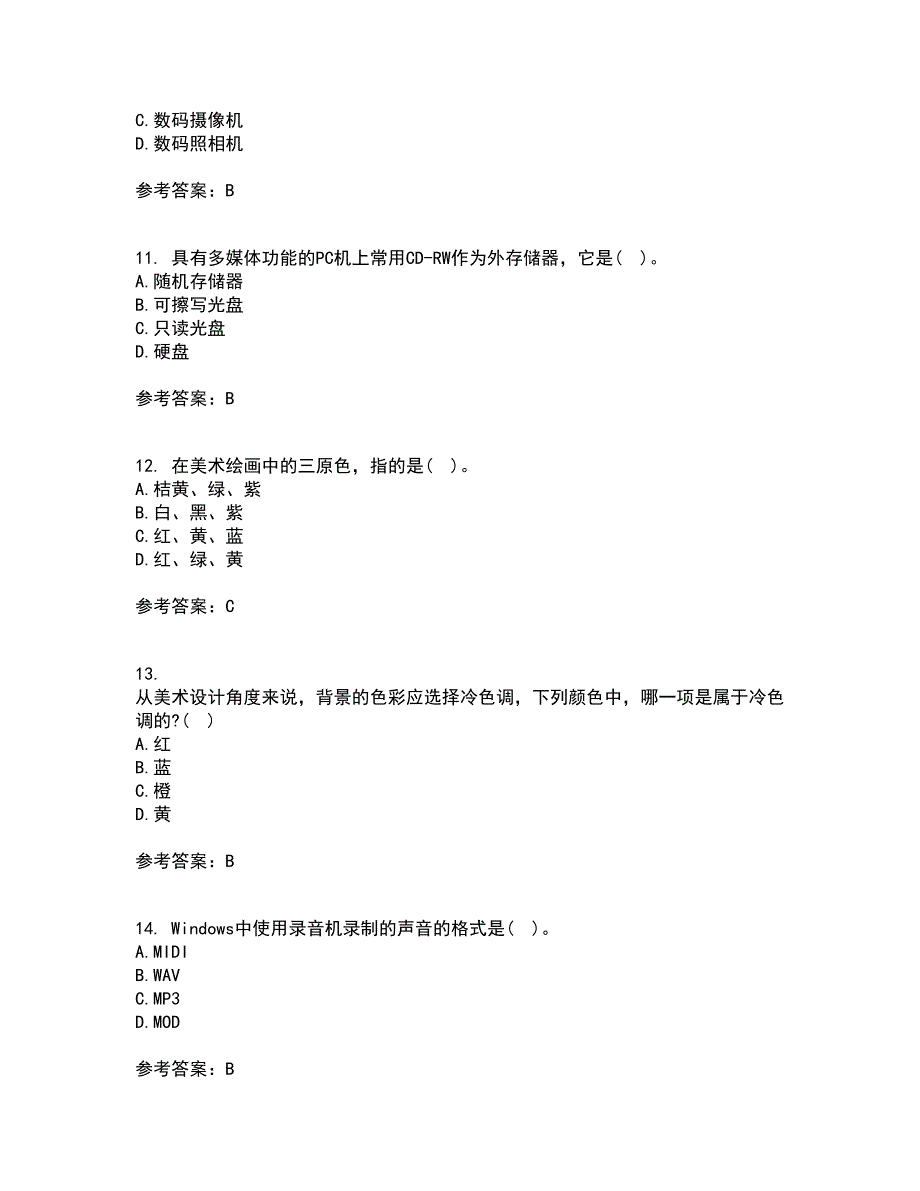 C.数码摄像机
D.数码照相机

参考答案：B

11. 具有多媒体功能的PC机上常用CD-RW作为外存储器，它是（ ）。
A.随机存储器
B.可擦写光盘
C.只读光盘
D.硬盘

参考答案：B

12. 在美术绘画中的三原色，指的是（ ）。
A.桔黄、绿、紫
B.白、黑、紫
C.红、黄、蓝
D.红、绿、黄

参考答案：C

13.
从美术设计角度来说，背景的色彩应选择冷色调，下列颜色中，哪一项是属于冷色调的?（ ）
A.红
B.蓝
C.橙
D.黄

参考答案：B

14. Windows中使用录音机录制的声音的格式是（ ）。
A.MIDI
B.WAV
C.MP3
D.MOD

参考答案：B